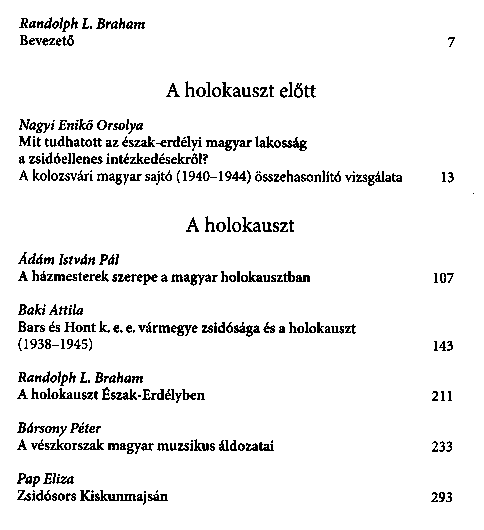 Randolph L. Braham
Bevezető 7

A holokauszt előtt

Nagyi Enikő Orsolya
Mit tudhatott az észak-erdélyi magyar lakosság a zsidóellenes intézkedésekről? A kolozsvári magyar sajtó (1940–1944) összehasonlító vizsgálata 13

A holokauszt

Ádám István Pál
A házmesterek szerepe a magyar holokausztban 107

Baki Attila
Bars és Hont k. e. e. vármegye zsidósága és a holokauszt (1938–1945) 143

Randolph L. Braham
A holokauszt Észak-Erdélyben 211

Bársony Péter
A vészkorszak magyar muzsikus áldozatai 233

Pap Eliza
Zsidósors Kiskunmajsán 293